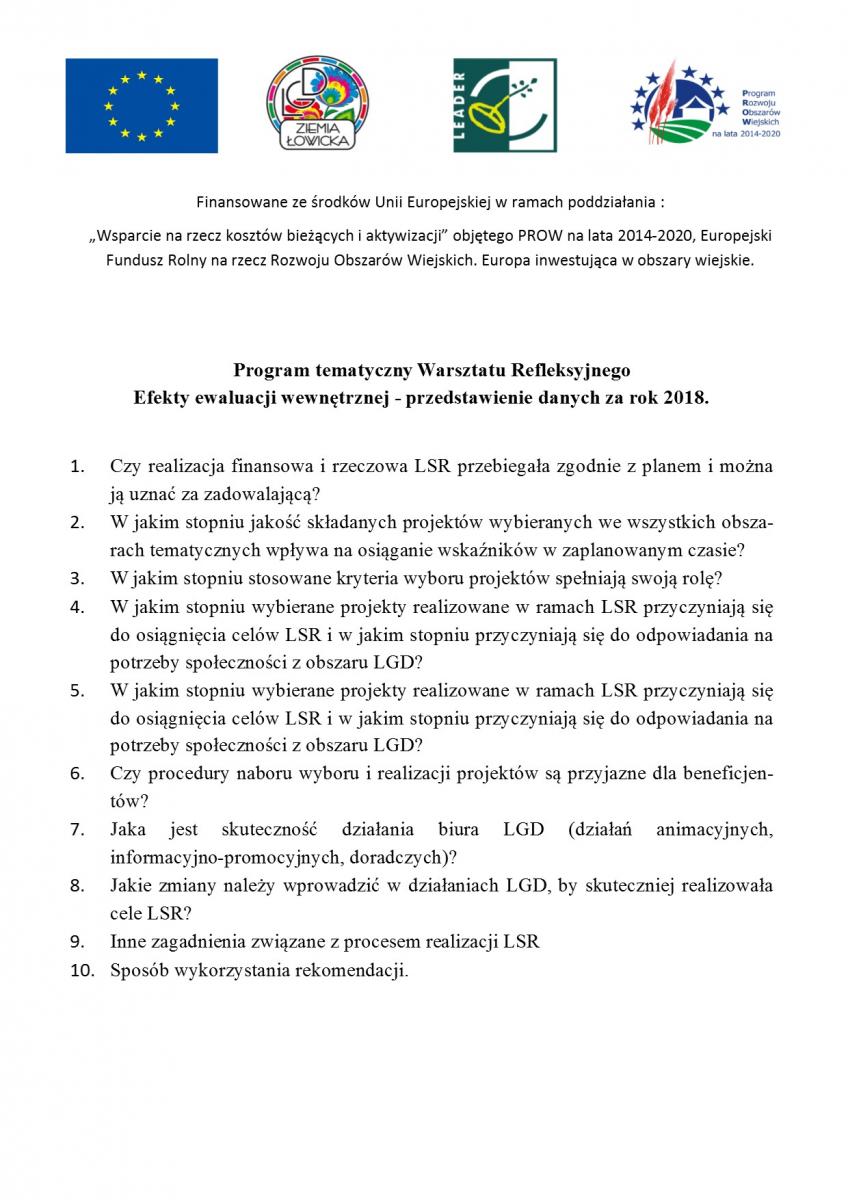 ZIEMIA ŁOWICKA

LEADER

Program Rozwoju Obszarów Wiejskich na lata 2014-2020

Finansowane ze środków Unii Europejskiej w ramach poddziałania :

„Wsparcie na rzecz kosztów bieżących i aktywizacji" objętego PROW na lata 2014-2020, Europejski Fundusz Rolny na rzecz Rozwoju Obszarów Wiejskich. Europa inwestująca w obszary wiejskie.

Program tematyczny Warsztatu Refleksyjnego
Efekty ewaluacji wewnętrznej - przedstawienie danych za rok 2018.

1. Czy realizacja finansowa i rzeczowa LSR przebiegała zgodnie z planem i można ją uznać za zadowalającą?
2. W jakim stopniu jakość składanych projektów wybieranych we wszystkich obszarach tematycznych wpływa na osiąganie wskaźników w zaplanowanym czasie?
3. W jakim stopniu stosowane kryteria wyboru projektów spełniają swoją rolę?
4. W jakim stopniu wybierane projekty realizowane w ramach LSR przyczyniają się do osiągnięcia celów LSR i w jakim stopniu przyczyniają się do odpowiadania na potrzeby społeczności z obszaru LGD?
5. W jakim stopniu wybierane projekty realizowane w ramach LSR przyczyniają się do osiągnięcia celów LSR i w jakim stopniu przyczyniają się do odpowiadania na potrzeby społeczności z obszaru LGD?
6. Czy procedury naboru wyboru i realizacji projektów są przyjazne dla beneficjentów?
7. Jaka jest skuteczność działania biura LGD (działań animacyjnych, informacyjno-promocyjnych, doradczych)?
8. Jakie zmiany należy wprowadzić w działaniach LGD, by skuteczniej realizowała cele LSR?
9. Inne zagadnienia związane z procesem realizacji LSR
10. Sposób wykorzystania rekomendacji.